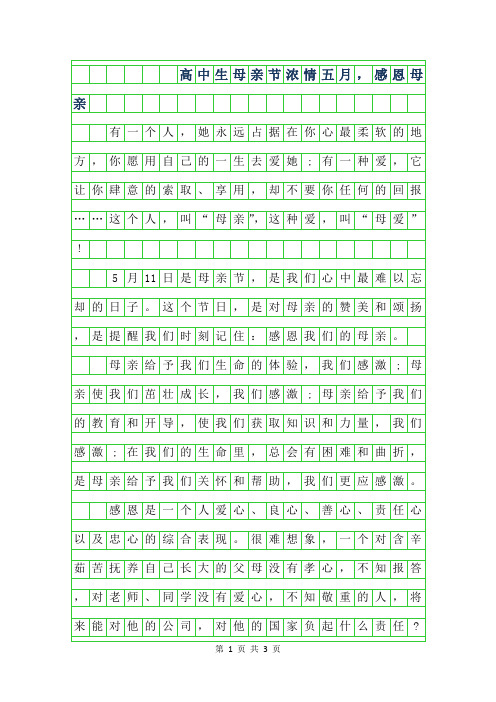 高中生母亲节浓情五月，感恩母亲

有一个人，她永远占据在你心最柔软的地方，你愿用自己的一生去爱她；有一种爱，它让你肆意的索取、享用，却不要你任何的回报……这个人，叫“母亲”，这种爱，叫“母爱”！

5月11日是母亲节，是我们心中最难以忘却的日子。这个节日，是对母亲的赞美和颂扬，是提醒我们时刻记住：感恩我们的母亲。

母亲给予我们生命的体验，我们感激；母亲使我们茁壮成长，我们感激；母亲给予我们的教育和开导，使我们获取知识和力量，我们感激；在我们的生命里，总会有困难和曲折，是母亲给予我们关怀和帮助，我们更应感激。

感恩是一个人爱心、良心、善心、责任心以及忠心的综合表现。很难想象，一个对含辛茹苦抚养自己长大的父母没有孝心，不知报答，对老师、同学没有爱心，不知敬重的人，将来能对他的公司，对他的国家负起什么责任？

第 1 页 共 3 页